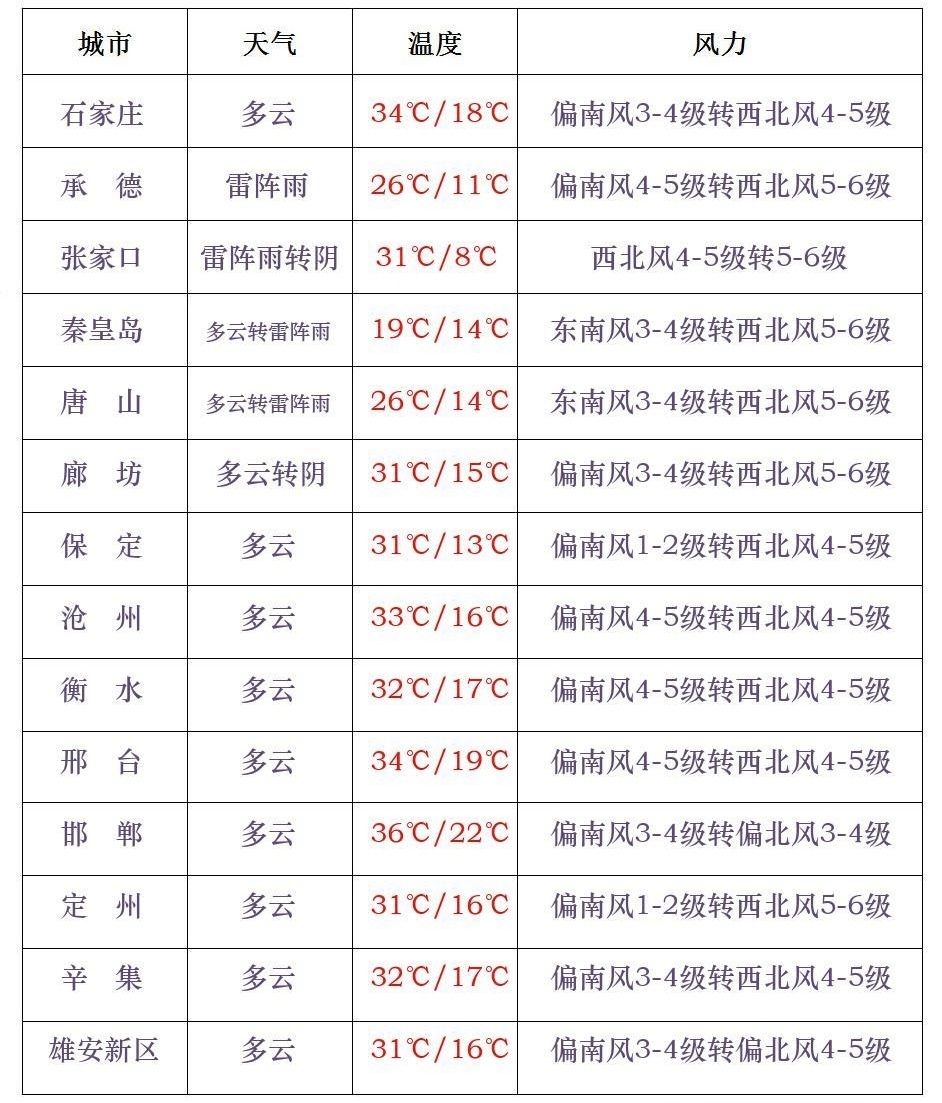 | 城市 | 天气 | 温度 | 风力 |
|---|---|---|---|
| 石家庄 | 多云 | 34℃/18℃ | 偏南风3-4级转西北风4-5级 |
| 承 德 | 雷阵雨 | 26℃/11℃ | 偏南风4-5级转西北风5-6级 |
| 张家口 | 雷阵雨转阴 | 31℃/8℃ | 西北风4-5级转5-6级 |
| 秦皇岛 | 多云转雷阵雨 | 19℃/14℃ | 东南风3-4级转西北风5-6级 |
| 唐 山 | 多云转雷阵雨 | 26℃/14℃ | 东南风3-4级转西北风5-6级 |
| 廊 坊 | 多云转阴 | 31℃/15℃ | 偏南风3-4级转西北风5-6级 |
| 保 定 | 多云 | 31℃/13℃ | 偏南风1-2级转西北风4-5级 |
| 沧 州 | 多云 | 33℃/16℃ | 偏南风4-5级转西北风4-5级 |
| 衡 水 | 多云 | 32℃/17℃ | 偏南风4-5级转西北风4-5级 |
| 邢 台 | 多云 | 34℃/19℃ | 偏南风4-5级转西北风4-5级 |
| 邯 郸 | 多云 | 36℃/22℃ | 偏南风3-4级转偏北风3-4级 |
| 定 州 | 多云 | 31℃/16℃ | 偏南风1-2级转西北风5-6级 |
| 辛 集 | 多云 | 32℃/17℃ | 偏南风3-4级转西北风4-5级 |
| 雄安新区 | 多云 | 31℃/16℃ | 偏南风3-4级转偏北风4-5级 |